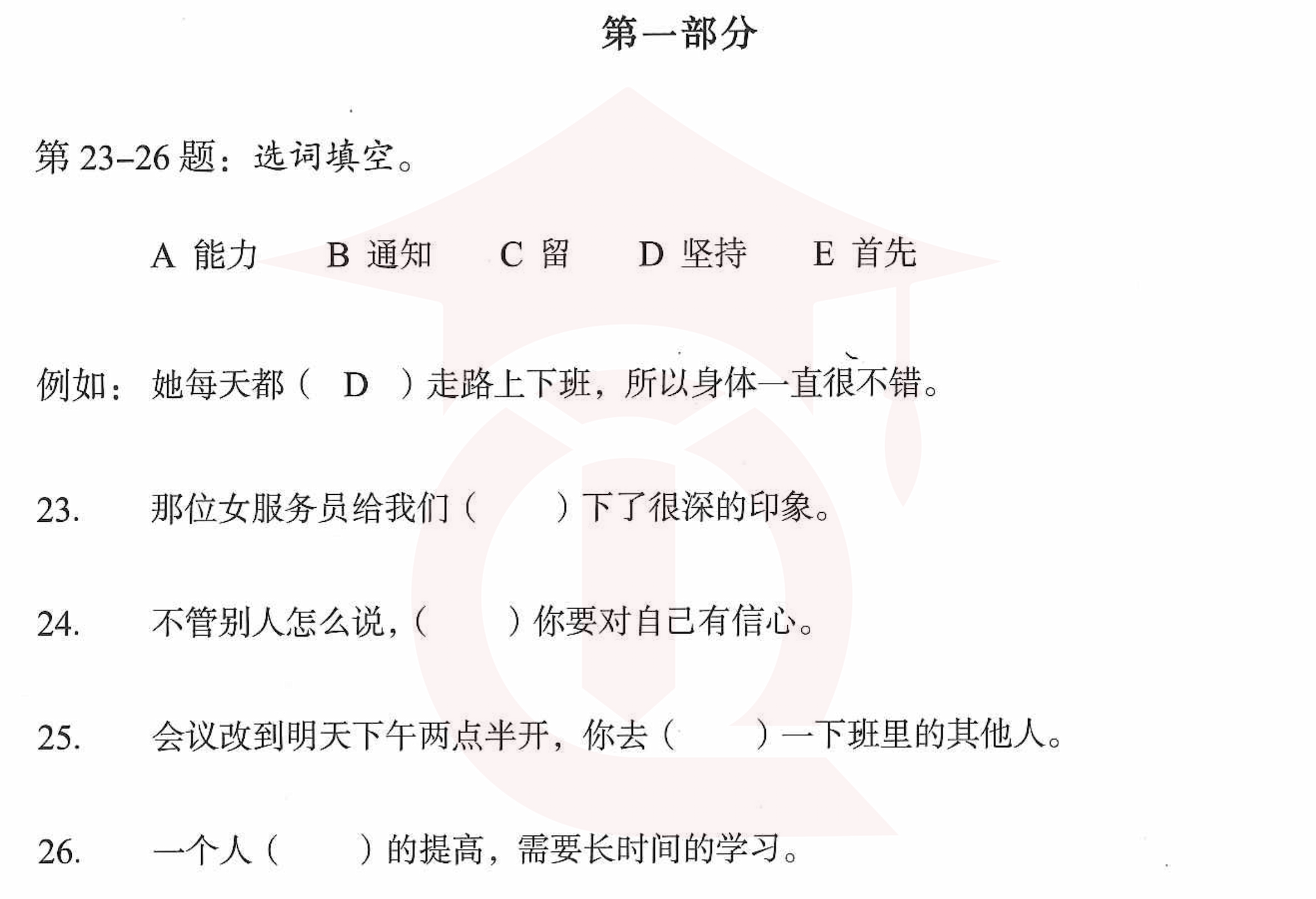 第一部分

第 23–26 题：选词填空。

A 能力　　B 通知　　C 留　　D 坚持　　E 首先

例如：她每天都（　D　）走路上下班，所以身体一直很不错。

23.　那位女服务员给我们（　　）下了很深的印象。

24.　不管别人怎么说，（　　）你要对自己有信心。

25.　会议改到明天下午两点半开，你去（　　）一下班里的其他人。

26.　一个人（　　）的提高，需要长时间的学习。